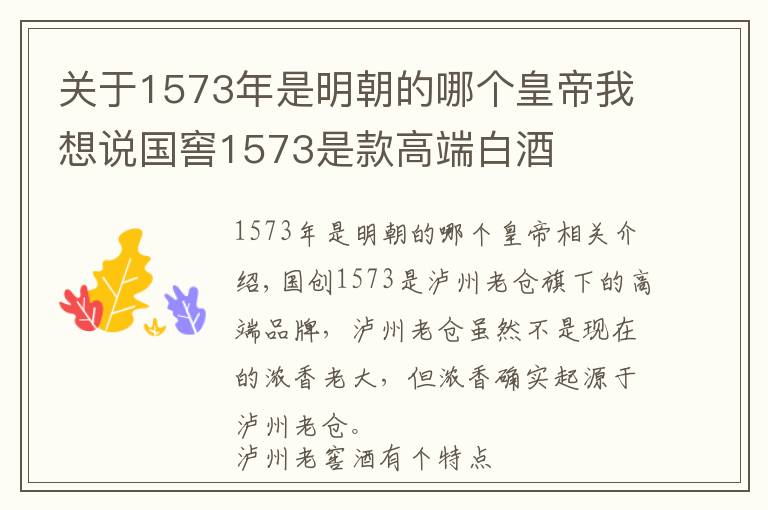 关于1573年是明朝的哪个皇帝我想说国窖1573是款高端白酒

1573年是明朝的哪个皇帝相关介绍，国创1573是泸州老仓旗下的高端品牌，泸州老仓虽然不是现在的浓香老大，但浓香确实起源于泸州老仓。
泸州老窖酒有个特点